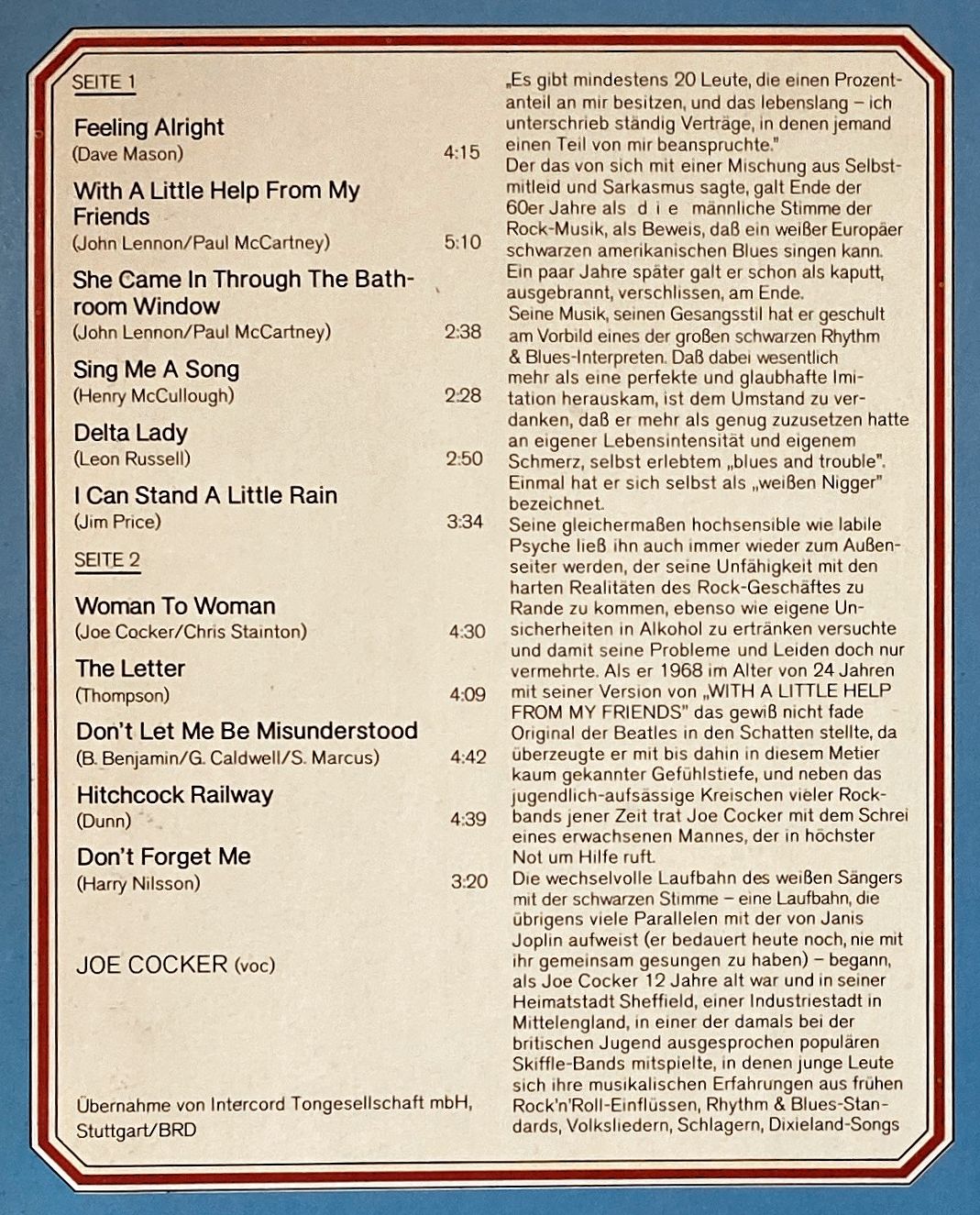 SEITE 1

Feeling Alright
(Dave Mason) 4:15

With A Little Help From My Friends
(John Lennon/Paul McCartney) 5:10

She Came In Through The Bathroom Window
(John Lennon/Paul McCartney) 2:38

Sing Me A Song
(Henry McCullough) 2:28

Delta Lady
(Leon Russell) 2:50

I Can Stand A Little Rain
(Jim Price) 3:34

SEITE 2

Woman To Woman
(Joe Cocker/Chris Stainton) 4:30

The Letter
(Thompson) 4:09

Don't Let Me Be Misunderstood
(B. Benjamin/G. Caldwell/S. Marcus) 4:42

Hitchcock Railway
(Dunn) 4:39

Don't Forget Me
(Harry Nilsson) 3:20

JOE COCKER (voc)

Übernahme von Intercord Tongesellschaft mbH, Stuttgart/BRD

„Es gibt mindestens 20 Leute, die einen Prozentanteil an mir besitzen, und das lebenslang – ich unterschrieb ständig Verträge, in denen jemand einen Teil von mir beanspruchte."
Der das von sich mit einer Mischung aus Selbstmitleid und Sarkasmus sagte, galt Ende der 60er Jahre als d i e männliche Stimme der Rock-Musik, als Beweis, daß ein weißer Europäer schwarzen amerikanischen Blues singen kann. Ein paar Jahre später galt er schon als kaputt, ausgebrannt, verschlissen, am Ende.
Seine Musik, seinen Gesangsstil hat er geschult am Vorbild eines der großen schwarzen Rhythm & Blues-Interpreten. Daß dabei wesentlich mehr als eine perfekte und glaubhafte Imitation herauskam, ist dem Umstand zu verdanken, daß er mehr als genug zuzusetzen hatte an eigener Lebensintensität und eigenem Schmerz, selbst erlebtem „blues and trouble". Einmal hat er sich selbst als „weißen Nigger" bezeichnet.
Seine gleichermaßen hochsensible wie labile Psyche ließ ihn auch immer wieder zum Außenseiter werden, der seine Unfähigkeit mit den harten Realitäten des Rock-Geschäftes zu Rande zu kommen, ebenso wie eigene Unsicherheiten in Alkohol zu ertränken versuchte und damit seine Probleme und Leiden doch nur vermehrte. Als er 1968 im Alter von 24 Jahren mit seiner Version von „WITH A LITTLE HELP FROM MY FRIENDS" das gewiß nicht fade Original der Beatles in den Schatten stellte, da überzeugte er mit bis dahin in diesem Metier kaum gekannter Gefühlstiefe, und neben das jugendlich-aufsässige Kreischen vieler Rockbands jener Zeit trat Joe Cocker mit dem Schrei eines erwachsenen Mannes, der in höchster Not um Hilfe ruft.
Die wechselvolle Laufbahn des weißen Sängers mit der schwarzen Stimme – eine Laufbahn, die übrigens viele Parallelen mit der von Janis Joplin aufweist (er bedauert heute noch, nie mit ihr gemeinsam gesungen zu haben) – begann, als Joe Cocker 12 Jahre alt war und in seiner Heimatstadt Sheffield, einer Industriestadt in Mittelengland, in einer der damals bei der britischen Jugend ausgesprochen populären Skiffle-Bands mitspielte, in denen junge Leute sich ihre musikalischen Erfahrungen aus frühen Rock'n'Roll-Einflüssen, Rhythm & Blues-Standards, Volksliedern, Schlagern, Dixieland-Songs